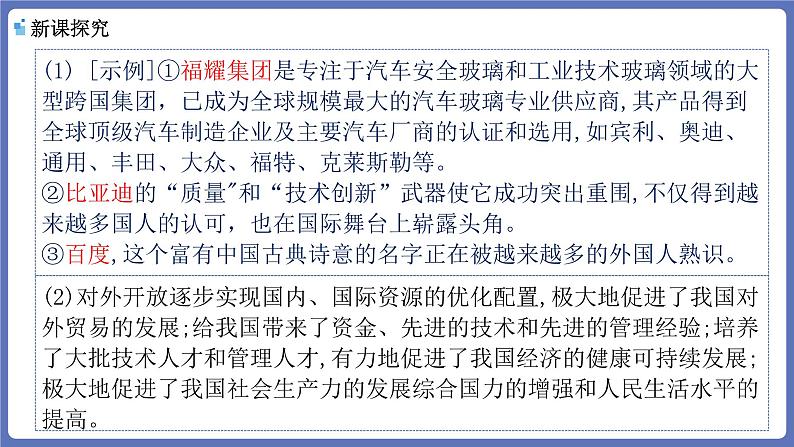 新课探究

(1) [示例]①福耀集团是专注于汽车安全玻璃和工业技术玻璃领域的大型跨国集团，已成为全球规模最大的汽车玻璃专业供应商，其产品得到全球顶级汽车制造企业及主要汽车厂商的认证和选用，如宾利、奥迪、通用、丰田、大众、福特、克莱斯勒等。
②比亚迪的“质量”和“技术创新”武器使它成功突出重围，不仅得到越来越多国人的认可，也在国际舞台上崭露头角。
③百度，这个富有中国古典诗意的名字正在被越来越多的外国人熟识。

(2)对外开放逐步实现国内、国际资源的优化配置，极大地促进了我国对外贸易的发展；给我国带来了资金、先进的技术和先进的管理经验；培养了大批技术人才和管理人才，有力地促进了我国经济的健康可持续发展；极大地促进了我国社会生产力的发展综合国力的增强和人民生活水平的提高。